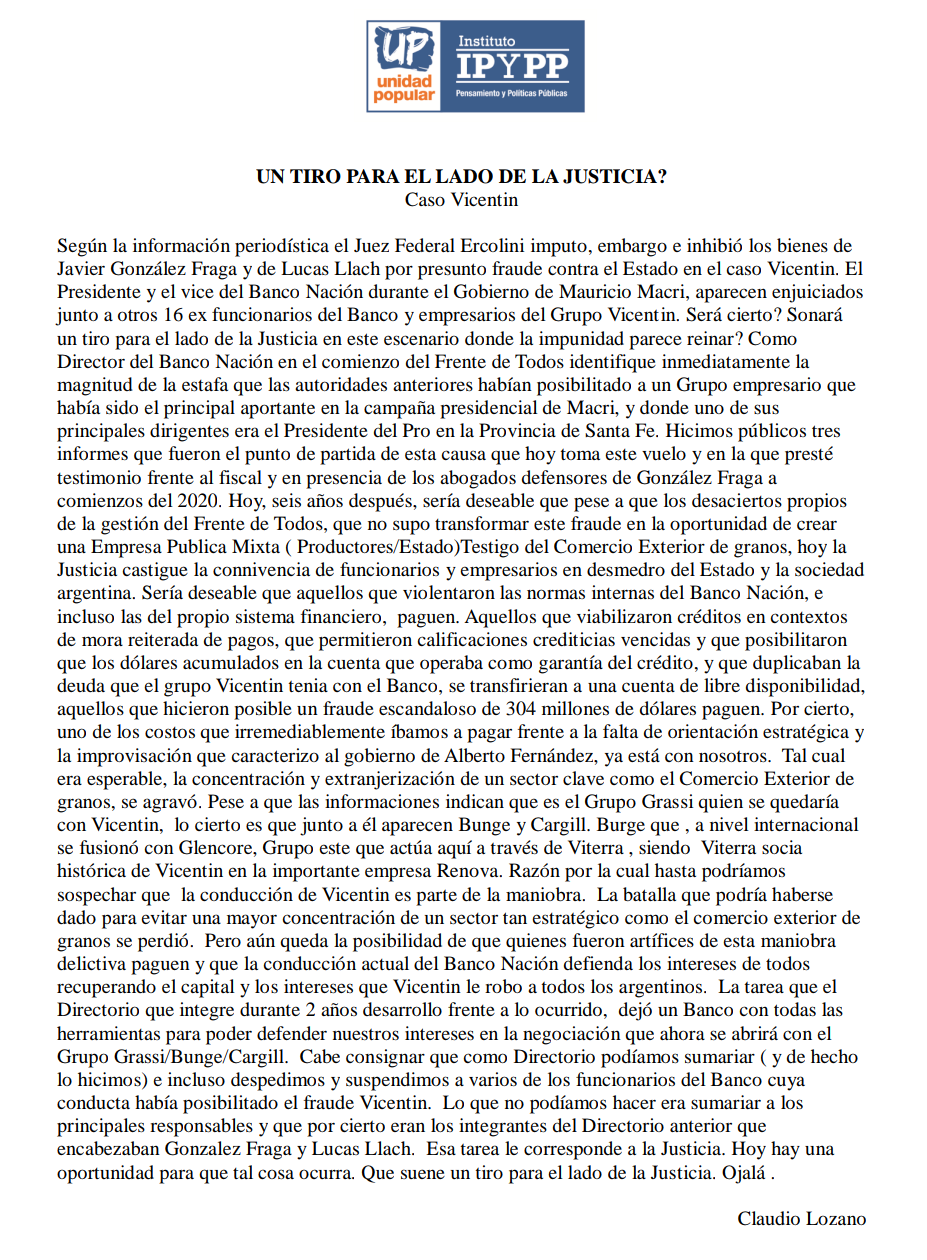 UP unidad popular

Instituto IPYPP Pensamiento y Políticas Públicas

UN TIRO PARA EL LADO DE LA JUSTICIA?
Caso Vicentin

Según la información periodística el Juez Federal Ercolini imputo, embargo e inhibió los bienes de Javier González Fraga y de Lucas Llach por presunto fraude contra el Estado en el caso Vicentin. El Presidente y el vice del Banco Nación durante el Gobierno de Mauricio Macri, aparecen enjuiciados junto a otros 16 ex funcionarios del Banco y empresarios del Grupo Vicentin. Será cierto? Sonará un tiro para el lado de la Justicia en este escenario donde la impunidad parece reinar? Como Director del Banco Nación en el comienzo del Frente de Todos identifique inmediatamente la magnitud de la estafa que las autoridades anteriores habían posibilitado a un Grupo empresario que había sido el principal aportante en la campaña presidencial de Macri, y donde uno de sus principales dirigentes era el Presidente del Pro en la Provincia de Santa Fe. Hicimos públicos tres informes que fueron el punto de partida de esta causa que hoy toma este vuelo y en la que presté testimonio frente al fiscal y en presencia de los abogados defensores de González Fraga a comienzos del 2020. Hoy, seis años después, sería deseable que pese a que los desaciertos propios de la gestión del Frente de Todos, que no supo transformar este fraude en la oportunidad de crear una Empresa Publica Mixta ( Productores/Estado)Testigo del Comercio Exterior de granos, hoy la Justicia castigue la connivencia de funcionarios y empresarios en desmedro del Estado y la sociedad argentina. Sería deseable que aquellos que violentaron las normas internas del Banco Nación, e incluso las del propio sistema financiero, paguen. Aquellos que viabilizaron créditos en contextos de mora reiterada de pagos, que permitieron calificaciones crediticias vencidas y que posibilitaron que los dólares acumulados en la cuenta que operaba como garantía del crédito, y que duplicaban la deuda que el grupo Vicentin tenia con el Banco, se transfirieran a una cuenta de libre disponibilidad, aquellos que hicieron posible un fraude escandaloso de 304 millones de dólares paguen. Por cierto, uno de los costos que irremediablemente íbamos a pagar frente a la falta de orientación estratégica y la improvisación que caracterizo al gobierno de Alberto Fernández, ya está con nosotros. Tal cual era esperable, la concentración y extranjerización de un sector clave como el Comercio Exterior de granos, se agravó. Pese a que las informaciones indican que es el Grupo Grassi quien se quedaría con Vicentin, lo cierto es que junto a él aparecen Bunge y Cargill. Burge que , a nivel internacional se fusionó con Glencore, Grupo este que actúa aquí a través de Viterra , siendo Viterra socia histórica de Vicentin en la importante empresa Renova. Razón por la cual hasta podríamos sospechar que la conducción de Vicentin es parte de la maniobra. La batalla que podría haberse dado para evitar una mayor concentración de un sector tan estratégico como el comercio exterior de granos se perdió. Pero aún queda la posibilidad de que quienes fueron artífices de esta maniobra delictiva paguen y que la conducción actual del Banco Nación defienda los intereses de todos recuperando el capital y los intereses que Vicentin le robo a todos los argentinos. La tarea que el Directorio que integre durante 2 años desarrollo frente a lo ocurrido, dejó un Banco con todas las herramientas para poder defender nuestros intereses en la negociación que ahora se abrirá con el Grupo Grassi/Bunge/Cargill. Cabe consignar que como Directorio podíamos sumariar ( y de hecho lo hicimos) e incluso despedimos y suspendimos a varios de los funcionarios del Banco cuya conducta había posibilitado el fraude Vicentin. Lo que no podíamos hacer era sumariar a los principales responsables y que por cierto eran los integrantes del Directorio anterior que encabezaban Gonzalez Fraga y Lucas Llach. Esa tarea le corresponde a la Justicia. Hoy hay una oportunidad para que tal cosa ocurra. Que suene un tiro para el lado de la Justicia. Ojalá .

Claudio Lozano